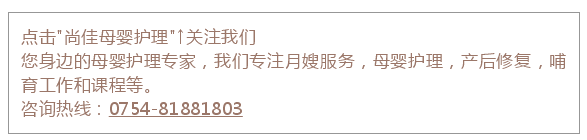 点击"尚佳母婴护理"↑关注我们
您身边的母婴护理专家，我们专注月嫂服务，母婴护理，产后修复，哺育工作和课程等。
咨询热线：0754-81881803